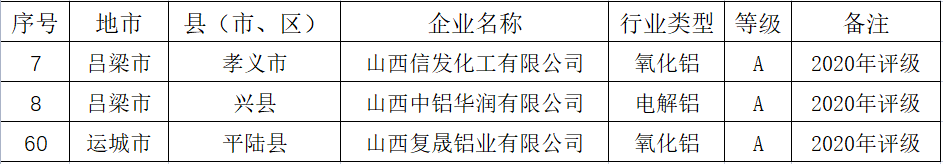 | 序号 | 地市 | 县（市、区） | 企业名称 | 行业类型 | 等级 | 备注 |
|---|---|---|---|---|---|---|
| 7 | 吕梁市 | 孝义市 | 山西信发化工有限公司 | 氧化铝 | A | 2020年评级 |
| 8 | 吕梁市 | 兴县 | 山西中铝华润有限公司 | 电解铝 | A | 2020年评级 |
| 60 | 运城市 | 平陆县 | 山西复晟铝业有限公司 | 氧化铝 | A | 2020年评级 |